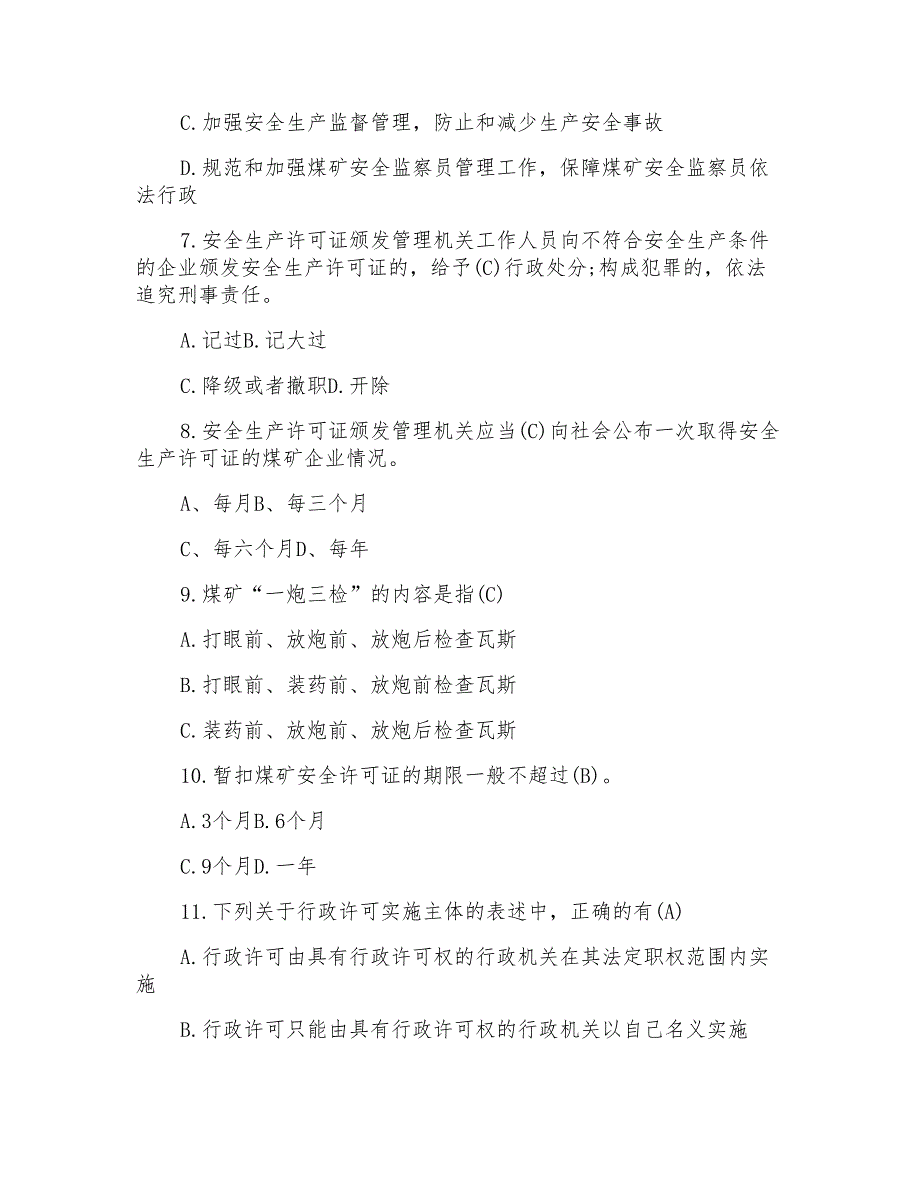 C.加强安全生产监督管理，防止和减少生产安全事故

D.规范和加强煤矿安全监察员管理工作，保障煤矿安全监察员依法行政

7.安全生产许可证颁发管理机关工作人员向不符合安全生产条件的企业颁发安全生产许可证的，给予(C)行政处分;构成犯罪的，依法追究刑事责任。

A.记过B.记大过

C.降级或者撤职D.开除

8.安全生产许可证颁发管理机关应当(C)向社会公布一次取得安全生产许可证的煤矿企业情况。

A、每月B、每三个月

C、每六个月D、每年

9.煤矿“一炮三检”的内容是指(C)

A.打眼前、放炮前、放炮后检查瓦斯

B.打眼前、装药前、放炮前检查瓦斯

C.装药前、放炮前、放炮后检查瓦斯

10.暂扣煤矿安全许可证的期限一般不超过(B)。

A.3个月B.6个月

C.9个月D.一年

11.下列关于行政许可实施主体的表述中，正确的有(A)

A.行政许可由具有行政许可权的行政机关在其法定职权范围内实施

B.行政许可只能由具有行政许可权的行政机关以自己名义实施